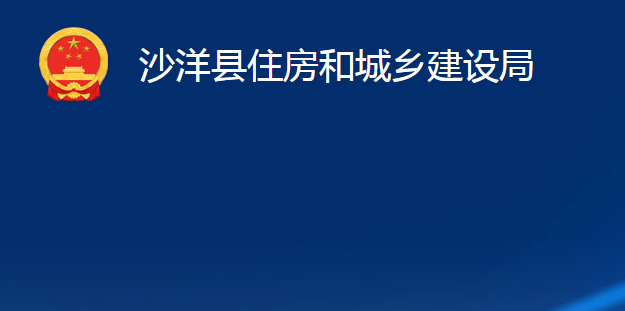 沙洋县住房和城乡建设局